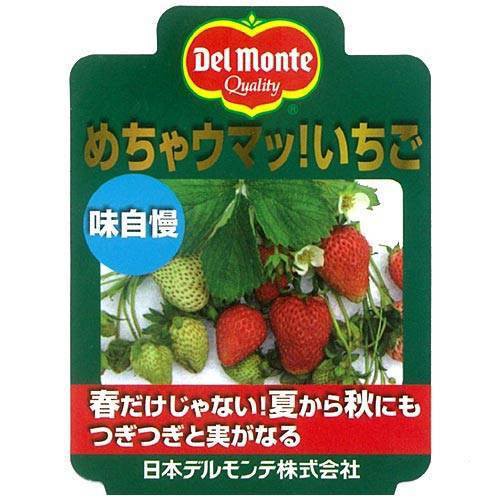 Del Monte
Quality
®

めちゃウマッ!いちご

味自慢

春だけじゃない!夏から秋にも
つぎつぎと実がなる

日本デルモンテ株式会社